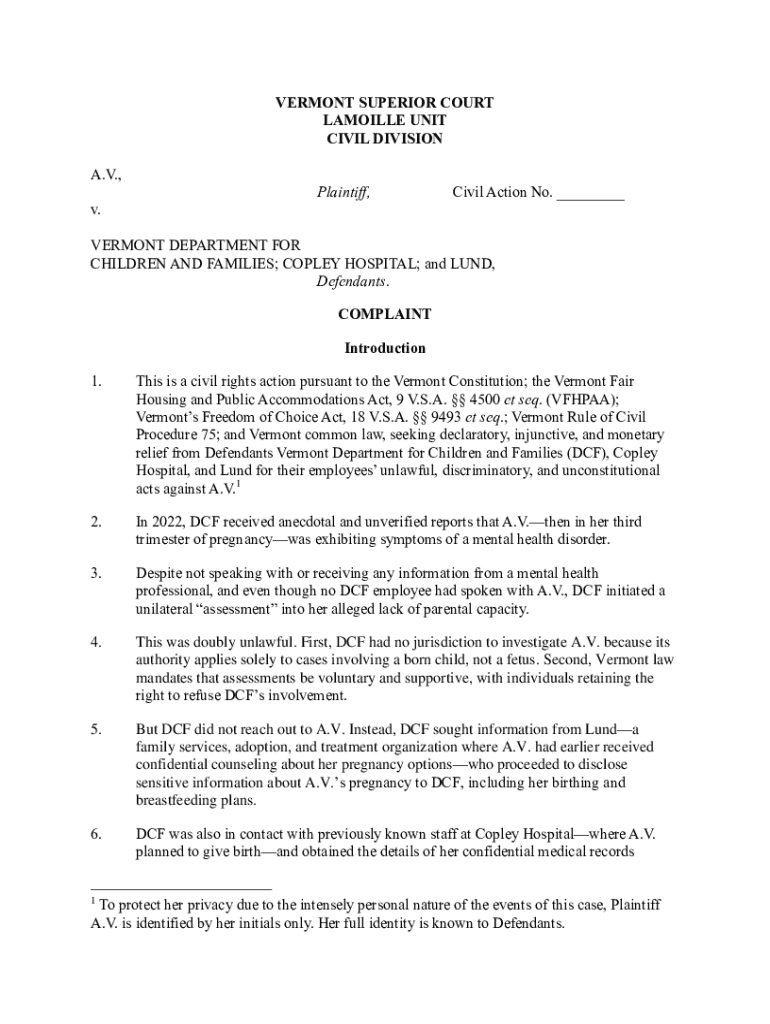 VERMONT SUPERIOR COURT
LAMOILLE UNIT
CIVIL DIVISION

A.V.,

Plaintiff,

Civil Action No. _________

v.

VERMONT DEPARTMENT FOR CHILDREN AND FAMILIES; COPLEY HOSPITAL; and LUND,

Defendants.

COMPLAINT

Introduction

1. This is a civil rights action pursuant to the Vermont Constitution; the Vermont Fair Housing and Public Accommodations Act, 9 V.S.A. §§ 4500 et seq. (VFHPAA); Vermont's Freedom of Choice Act, 18 V.S.A. §§ 9493 et seq.; Vermont Rule of Civil Procedure 75; and Vermont common law, seeking declaratory, injunctive, and monetary relief from Defendants Vermont Department for Children and Families (DCF), Copley Hospital, and Lund for their employees' unlawful, discriminatory, and unconstitutional acts against A.V.$^1$

2. In 2022, DCF received anecdotal and unverified reports that A.V.—then in her third trimester of pregnancy—was exhibiting symptoms of a mental health disorder.

3. Despite not speaking with or receiving any information from a mental health professional, and even though no DCF employee had spoken with A.V., DCF initiated a unilateral "assessment" into her alleged lack of parental capacity.

4. This was doubly unlawful. First, DCF had no jurisdiction to investigate A.V. because its authority applies solely to cases involving a born child, not a fetus. Second, Vermont law mandates that assessments be voluntary and supportive, with individuals retaining the right to refuse DCF's involvement.

5. But DCF did not reach out to A.V. Instead, DCF sought information from Lund—a family services, adoption, and treatment organization where A.V. had earlier received confidential counseling about her pregnancy options—who proceeded to disclose sensitive information about A.V.'s pregnancy to DCF, including her birthing and breastfeeding plans.

6. DCF was also in contact with previously known staff at Copley Hospital—where A.V. planned to give birth—and obtained the details of her confidential medical records

$^1$ To protect her privacy due to the intensely personal nature of the events of this case, Plaintiff A.V. is identified by her initials only. Her full identity is known to Defendants.